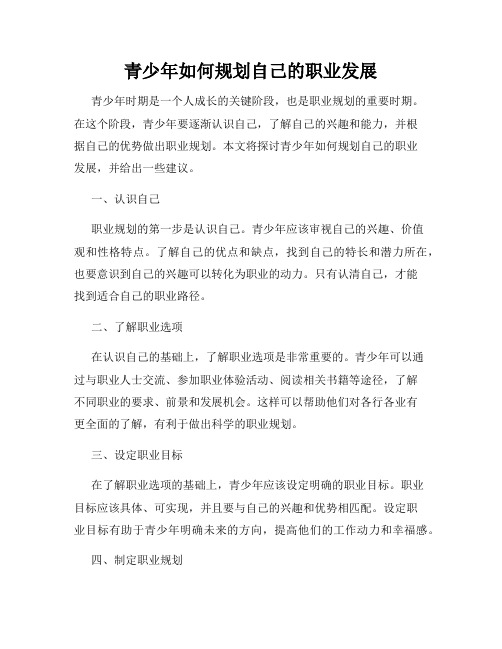 青少年如何规划自己的职业发展

青少年时期是一个人成长的关键阶段，也是职业规划的重要时期。在这个阶段，青少年要逐渐认识自己，了解自己的兴趣和能力，并根据自己的优势做出职业规划。本文将探讨青少年如何规划自己的职业发展，并给出一些建议。

一、认识自己

职业规划的第一步是认识自己。青少年应该审视自己的兴趣、价值观和性格特点。了解自己的优点和缺点，找到自己的特长和潜力所在，也要意识到自己的兴趣可以转化为职业的动力。只有认清自己，才能找到适合自己的职业路径。

二、了解职业选项

在认识自己的基础上，了解职业选项是非常重要的。青少年可以通过与职业人士交流、参加职业体验活动、阅读相关书籍等途径，了解不同职业的要求、前景和发展机会。这样可以帮助他们对各行各业有更全面的了解，有利于做出科学的职业规划。

三、设定职业目标

在了解职业选项的基础上，青少年应该设定明确的职业目标。职业目标应该具体、可实现，并且要与自己的兴趣和优势相匹配。设定职业目标有助于青少年明确未来的方向，提高他们的工作动力和幸福感。

四、制定职业规划